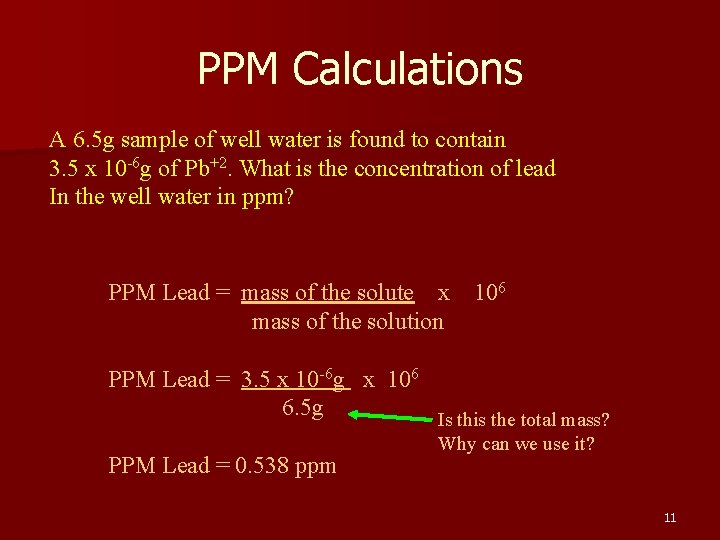 PPM Calculations

A 6.5g sample of well water is found to contain $3.5 \times 10^{-6}$g of $Pb^{+2}$. What is the concentration of lead In the well water in ppm?

PPM Lead = $\frac{\text{mass of the solute}}{\text{mass of the solution}} \times 10^6$

PPM Lead = $\frac{3.5 \times 10^{-6}g}{6.5g} \times 10^6$

Is this the total mass?
Why can we use it?

PPM Lead = 0.538 ppm

11